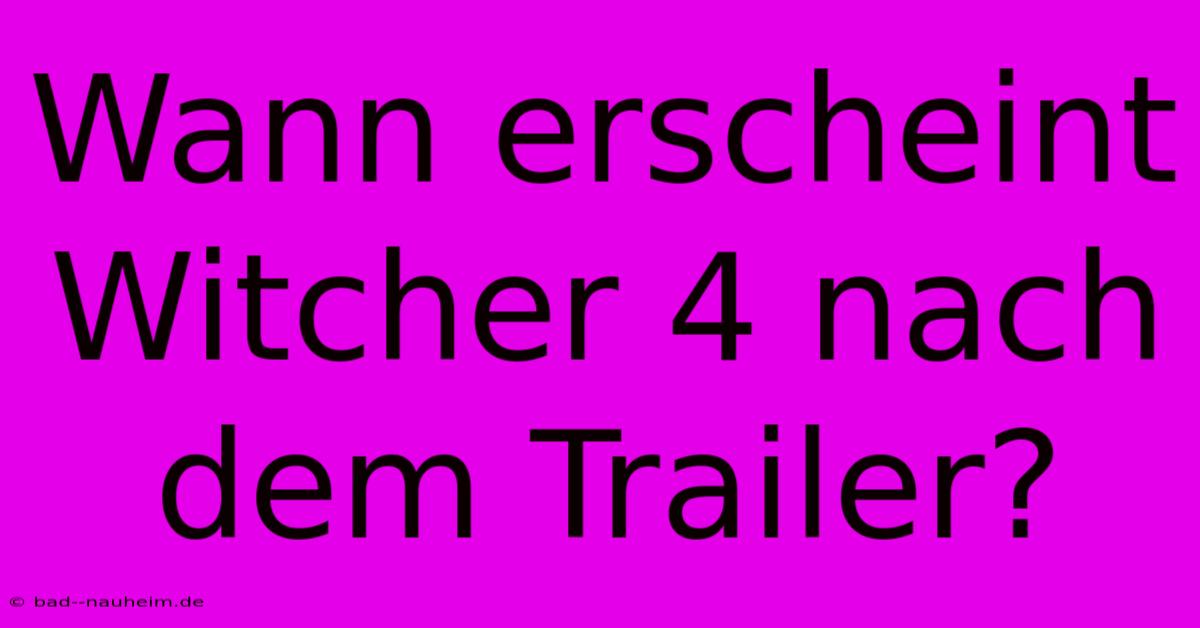 Wann erscheint Witcher 4 nach dem Trailer?

© bad--nauheim.de